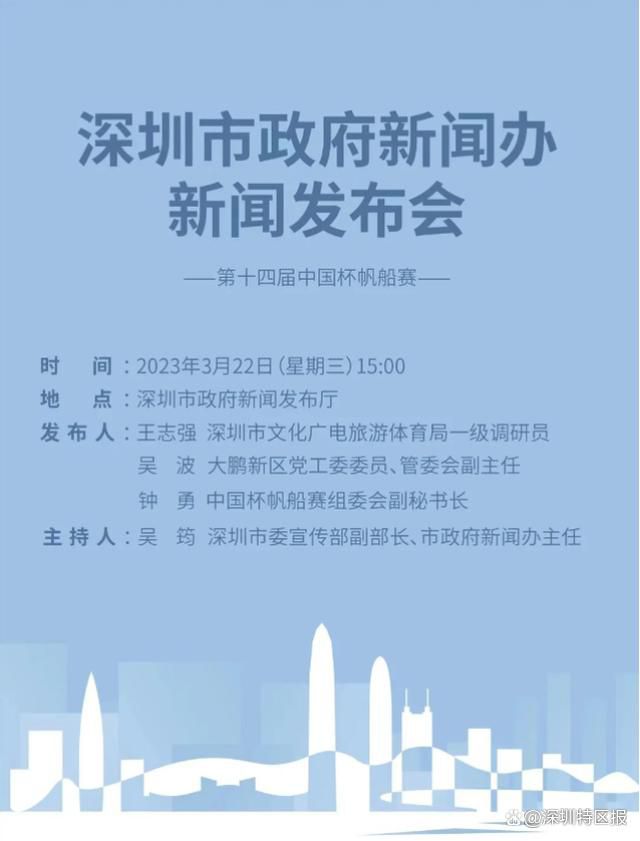 深圳市政府新闻办
新闻发布会

——第十四届中国杯帆船赛——

时　间：2023年3月22日（星期三）15:00
地　点：深圳市政府新闻发布厅
发布人：王志强　深圳市文化广电旅游体育局一级调研员
吴　波　大鹏新区党工委委员、管委会副主任
钟　勇　中国杯帆船赛组委会副秘书长
主持人：吴　筠　深圳市委宣传部副部长、市政府新闻办主任

@深圳特区报